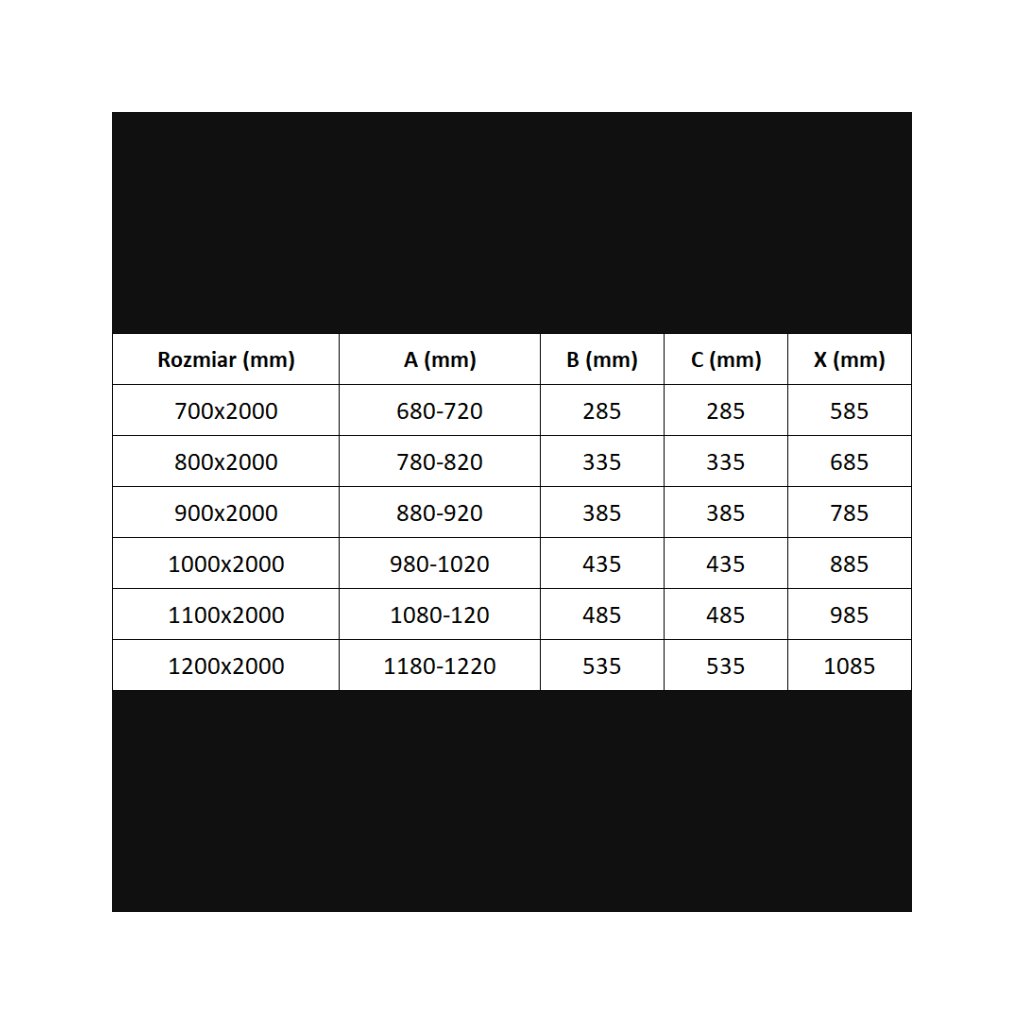 | Rozmiar (mm) | A (mm) | B (mm) | C (mm) | X (mm) |
|---|---|---|---|---|
| 700x2000 | 680-720 | 285 | 285 | 585 |
| 800x2000 | 780-820 | 335 | 335 | 685 |
| 900x2000 | 880-920 | 385 | 385 | 785 |
| 1000x2000 | 980-1020 | 435 | 435 | 885 |
| 1100x2000 | 1080-120 | 485 | 485 | 985 |
| 1200x2000 | 1180-1220 | 535 | 535 | 1085 |